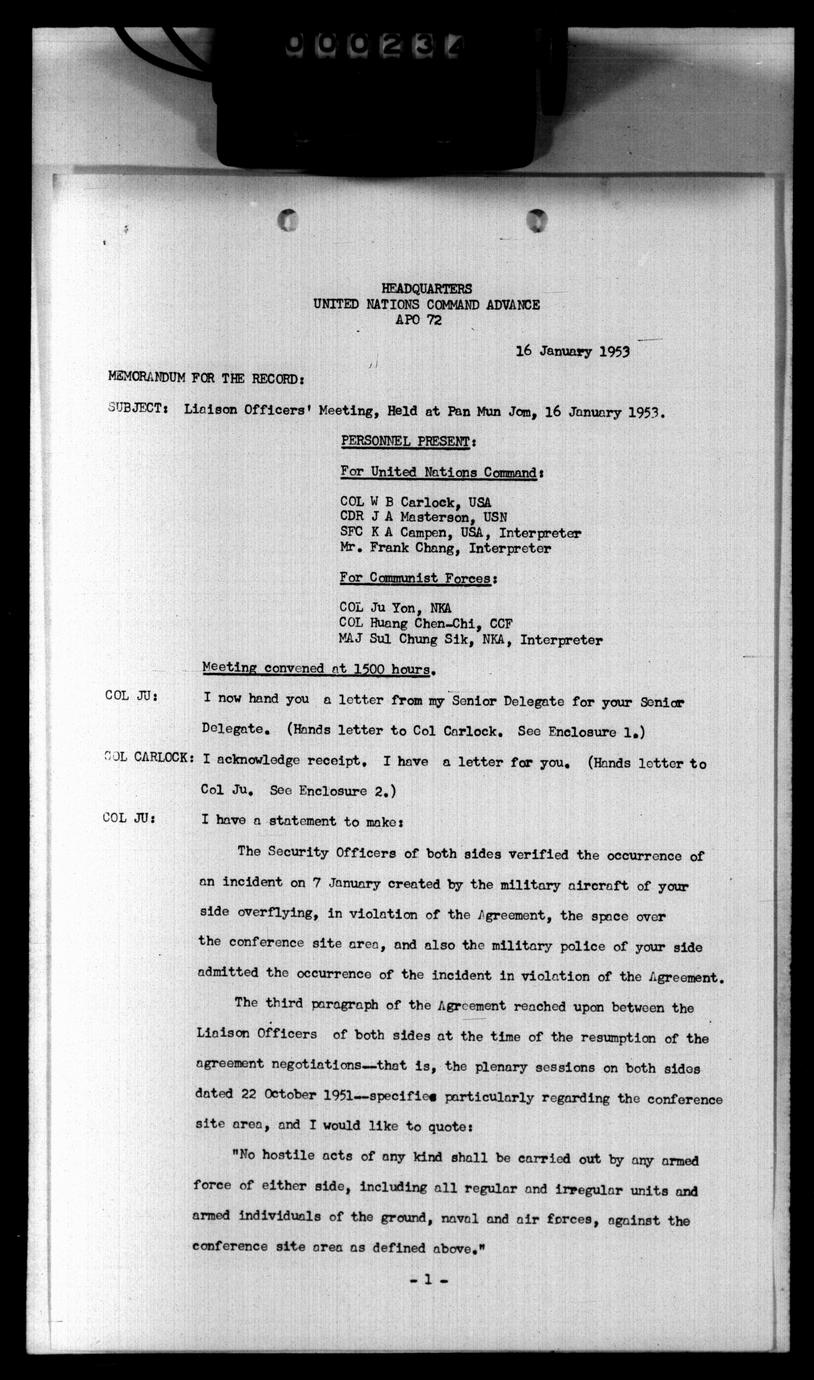 000234

HEADQUARTERS
UNITED NATIONS COMMAND ADVANCE
APO 72

16 January 1953

MEMORANDUM FOR THE RECORD:

SUBJECT: Liaison Officers' Meeting, Held at Pan Mun Jom, 16 January 1953.

PERSONNEL PRESENT:

For United Nations Command:

COL W B Carlock, USA
CDR J A Masterson, USN
SFC K A Campen, USA, Interpreter
Mr. Frank Chang, Interpreter

For Communist Forces:

COL Ju Yon, NKA
COL Huang Chen-Chi, CCF
MAJ Sul Chung Sik, NKA, Interpreter

Meeting convened at 1500 hours.

COL JU: I now hand you a letter from my Senior Delegate for your Senior Delegate. (Hands letter to Col Carlock. See Enclosure 1.)

COL CARLOCK: I acknowledge receipt. I have a letter for you. (Hands letter to Col Ju. See Enclosure 2.)

COL JU: I have a statement to make:

The Security Officers of both sides verified the occurrence of an incident on 7 January created by the military aircraft of your side overflying, in violation of the Agreement, the space over the conference site area, and also the military police of your side admitted the occurrence of the incident in violation of the Agreement.

The third paragraph of the Agreement reached upon between the Liaison Officers of both sides at the time of the resumption of the agreement negotiations--that is, the plenary sessions on both sides dated 22 October 1951--specifies particularly regarding the conference site area, and I would like to quote:

"No hostile acts of any kind shall be carried out by any armed force of either side, including all regular and irregular units and armed individuals of the ground, naval and air forces, against the conference site area as defined above."

- 1 -